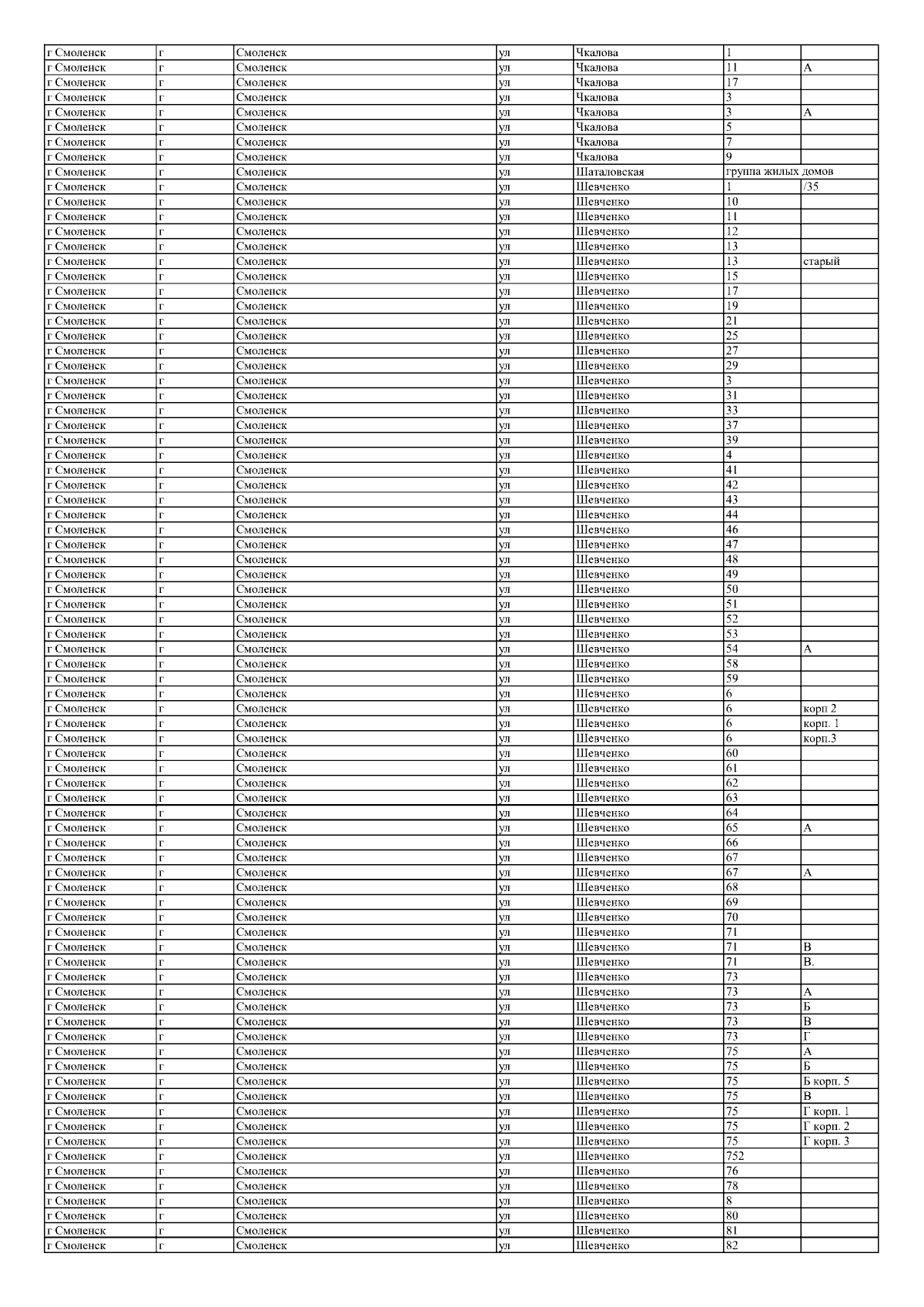 | г Смоленск | г | Смоленск | ул | Чкалова | 1 | |
|---|---|---|---|---|---|---|
| г Смоленск | г | Смоленск | ул | Чкалова | 11 | А |
| г Смоленск | г | Смоленск | ул | Чкалова | 17 | |
| г Смоленск | г | Смоленск | ул | Чкалова | 3 | |
| г Смоленск | г | Смоленск | ул | Чкалова | 3 | А |
| г Смоленск | г | Смоленск | ул | Чкалова | 5 | |
| г Смоленск | г | Смоленск | ул | Чкалова | 7 | |
| г Смоленск | г | Смоленск | ул | Чкалова | 9 | |
| г Смоленск | г | Смоленск | ул | Шаталовская | группа жилых домов | |
| г Смоленск | г | Смоленск | ул | Шевченко | 1 | /35 |
| г Смоленск | г | Смоленск | ул | Шевченко | 10 | |
| г Смоленск | г | Смоленск | ул | Шевченко | 11 | |
| г Смоленск | г | Смоленск | ул | Шевченко | 12 | |
| г Смоленск | г | Смоленск | ул | Шевченко | 13 | |
| г Смоленск | г | Смоленск | ул | Шевченко | 13 | старый |
| г Смоленск | г | Смоленск | ул | Шевченко | 15 | |
| г Смоленск | г | Смоленск | ул | Шевченко | 17 | |
| г Смоленск | г | Смоленск | ул | Шевченко | 19 | |
| г Смоленск | г | Смоленск | ул | Шевченко | 21 | |
| г Смоленск | г | Смоленск | ул | Шевченко | 25 | |
| г Смоленск | г | Смоленск | ул | Шевченко | 27 | |
| г Смоленск | г | Смоленск | ул | Шевченко | 29 | |
| г Смоленск | г | Смоленск | ул | Шевченко | 3 | |
| г Смоленск | г | Смоленск | ул | Шевченко | 31 | |
| г Смоленск | г | Смоленск | ул | Шевченко | 33 | |
| г Смоленск | г | Смоленск | ул | Шевченко | 37 | |
| г Смоленск | г | Смоленск | ул | Шевченко | 39 | |
| г Смоленск | г | Смоленск | ул | Шевченко | 4 | |
| г Смоленск | г | Смоленск | ул | Шевченко | 41 | |
| г Смоленск | г | Смоленск | ул | Шевченко | 42 | |
| г Смоленск | г | Смоленск | ул | Шевченко | 43 | |
| г Смоленск | г | Смоленск | ул | Шевченко | 44 | |
| г Смоленск | г | Смоленск | ул | Шевченко | 46 | |
| г Смоленск | г | Смоленск | ул | Шевченко | 47 | |
| г Смоленск | г | Смоленск | ул | Шевченко | 48 | |
| г Смоленск | г | Смоленск | ул | Шевченко | 49 | |
| г Смоленск | г | Смоленск | ул | Шевченко | 50 | |
| г Смоленск | г | Смоленск | ул | Шевченко | 51 | |
| г Смоленск | г | Смоленск | ул | Шевченко | 52 | |
| г Смоленск | г | Смоленск | ул | Шевченко | 53 | |
| г Смоленск | г | Смоленск | ул | Шевченко | 54 | А |
| г Смоленск | г | Смоленск | ул | Шевченко | 58 | |
| г Смоленск | г | Смоленск | ул | Шевченко | 59 | |
| г Смоленск | г | Смоленск | ул | Шевченко | 6 | |
| г Смоленск | г | Смоленск | ул | Шевченко | 6 | корп 2 |
| г Смоленск | г | Смоленск | ул | Шевченко | 6 | корп. 1 |
| г Смоленск | г | Смоленск | ул | Шевченко | 6 | корп.3 |
| г Смоленск | г | Смоленск | ул | Шевченко | 60 | |
| г Смоленск | г | Смоленск | ул | Шевченко | 61 | |
| г Смоленск | г | Смоленск | ул | Шевченко | 62 | |
| г Смоленск | г | Смоленск | ул | Шевченко | 63 | |
| г Смоленск | г | Смоленск | ул | Шевченко | 64 | |
| г Смоленск | г | Смоленск | ул | Шевченко | 65 | А |
| г Смоленск | г | Смоленск | ул | Шевченко | 66 | |
| г Смоленск | г | Смоленск | ул | Шевченко | 67 | |
| г Смоленск | г | Смоленск | ул | Шевченко | 67 | А |
| г Смоленск | г | Смоленск | ул | Шевченко | 68 | |
| г Смоленск | г | Смоленск | ул | Шевченко | 69 | |
| г Смоленск | г | Смоленск | ул | Шевченко | 70 | |
| г Смоленск | г | Смоленск | ул | Шевченко | 71 | |
| г Смоленск | г | Смоленск | ул | Шевченко | 71 | В |
| г Смоленск | г | Смоленск | ул | Шевченко | 71 | В. |
| г Смоленск | г | Смоленск | ул | Шевченко | 73 | |
| г Смоленск | г | Смоленск | ул | Шевченко | 73 | А |
| г Смоленск | г | Смоленск | ул | Шевченко | 73 | Б |
| г Смоленск | г | Смоленск | ул | Шевченко | 73 | В |
| г Смоленск | г | Смоленск | ул | Шевченко | 73 | Г |
| г Смоленск | г | Смоленск | ул | Шевченко | 75 | А |
| г Смоленск | г | Смоленск | ул | Шевченко | 75 | Б |
| г Смоленск | г | Смоленск | ул | Шевченко | 75 | Б корп. 5 |
| г Смоленск | г | Смоленск | ул | Шевченко | 75 | В |
| г Смоленск | г | Смоленск | ул | Шевченко | 75 | Г корп. 1 |
| г Смоленск | г | Смоленск | ул | Шевченко | 75 | Г корп. 2 |
| г Смоленск | г | Смоленск | ул | Шевченко | 75 | Г корп. 3 |
| г Смоленск | г | Смоленск | ул | Шевченко | 752 | |
| г Смоленск | г | Смоленск | ул | Шевченко | 76 | |
| г Смоленск | г | Смоленск | ул | Шевченко | 78 | |
| г Смоленск | г | Смоленск | ул | Шевченко | 8 | |
| г Смоленск | г | Смоленск | ул | Шевченко | 80 | |
| г Смоленск | г | Смоленск | ул | Шевченко | 81 | |
| г Смоленск | г | Смоленск | ул | Шевченко | 82 | |